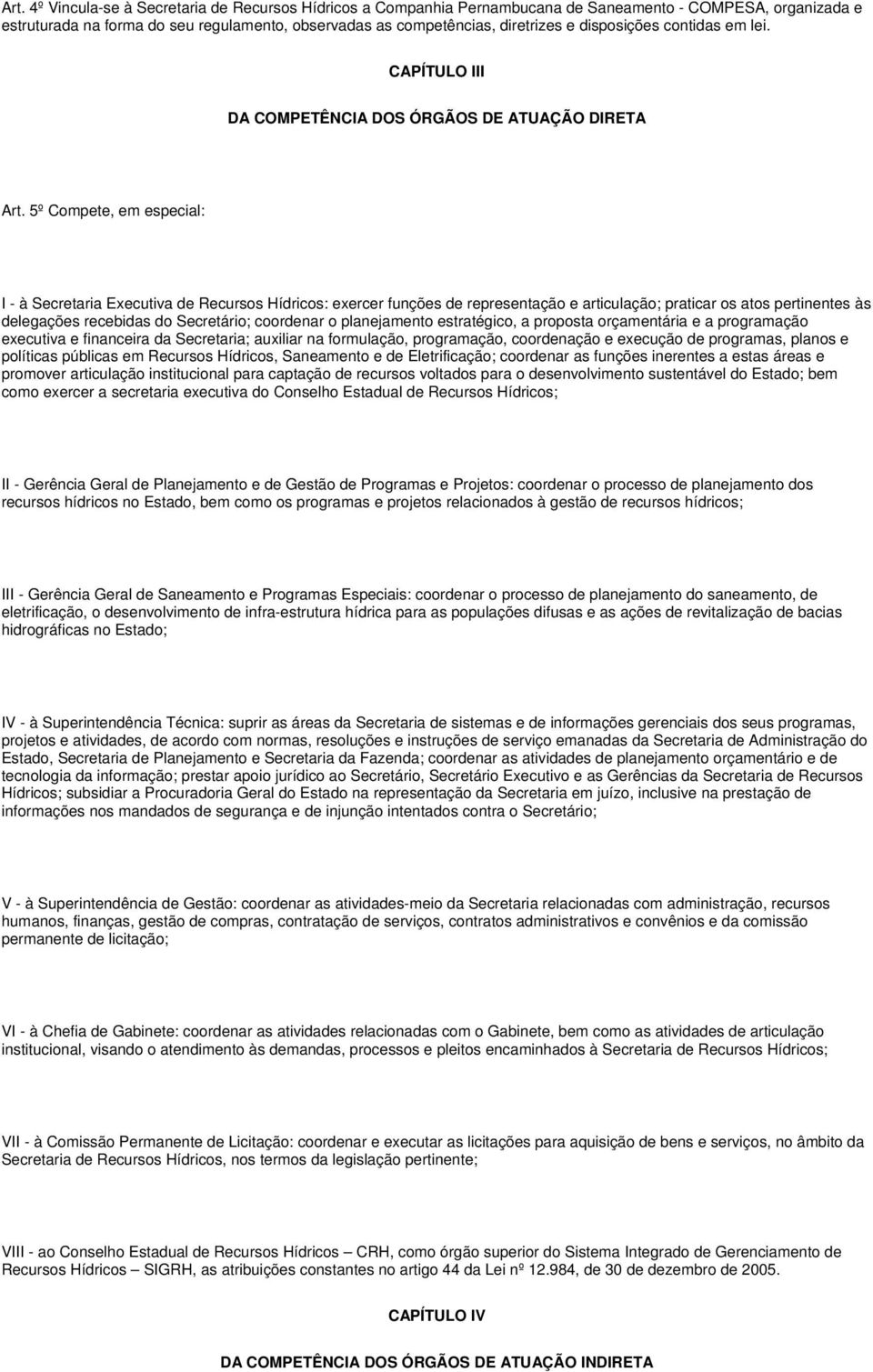 Art. 4º Vincula-se à Secretaria de Recursos Hídricos a Companhia Pernambucana de Saneamento - COMPESA, organizada e estruturada na forma do seu regulamento, observadas as competências, diretrizes e disposições contidas em lei.

CAPÍTULO III

DA COMPETÊNCIA DOS ÓRGÃOS DE ATUAÇÃO DIRETA

Art. 5º Compete, em especial:

I - à Secretaria Executiva de Recursos Hídricos: exercer funções de representação e articulação; praticar os atos pertinentes às delegações recebidas do Secretário; coordenar o planejamento estratégico, a proposta orçamentária e a programação executiva e financeira da Secretaria; auxiliar na formulação, programação, coordenação e execução de programas, planos e políticas públicas em Recursos Hídricos, Saneamento e de Eletrificação; coordenar as funções inerentes a estas áreas e promover articulação institucional para captação de recursos voltados para o desenvolvimento sustentável do Estado; bem como exercer a secretaria executiva do Conselho Estadual de Recursos Hídricos;

II - Gerência Geral de Planejamento e de Gestão de Programas e Projetos: coordenar o processo de planejamento dos recursos hídricos no Estado, bem como os programas e projetos relacionados à gestão de recursos hídricos;

III - Gerência Geral de Saneamento e Programas Especiais: coordenar o processo de planejamento do saneamento, de eletrificação, o desenvolvimento de infra-estrutura hídrica para as populações difusas e as ações de revitalização de bacias hidrográficas no Estado;

IV - à Superintendência Técnica: suprir as áreas da Secretaria de sistemas e de informações gerenciais dos seus programas, projetos e atividades, de acordo com normas, resoluções e instruções de serviço emanadas da Secretaria de Administração do Estado, Secretaria de Planejamento e Secretaria da Fazenda; coordenar as atividades de planejamento orçamentário e de tecnologia da informação; prestar apoio jurídico ao Secretário, Secretário Executivo e as Gerências da Secretaria de Recursos Hídricos; subsidiar a Procuradoria Geral do Estado na representação da Secretaria em juízo, inclusive na prestação de informações nos mandados de segurança e de injunção intentados contra o Secretário;

V - à Superintendência de Gestão: coordenar as atividades-meio da Secretaria relacionadas com administração, recursos humanos, finanças, gestão de compras, contratação de serviços, contratos administrativos e convênios e da comissão permanente de licitação;

VI - à Chefia de Gabinete: coordenar as atividades relacionadas com o Gabinete, bem como as atividades de articulação institucional, visando o atendimento às demandas, processos e pleitos encaminhados à Secretaria de Recursos Hídricos;

VII - à Comissão Permanente de Licitação: coordenar e executar as licitações para aquisição de bens e serviços, no âmbito da Secretaria de Recursos Hídricos, nos termos da legislação pertinente;

VIII - ao Conselho Estadual de Recursos Hídricos – CRH, como órgão superior do Sistema Integrado de Gerenciamento de Recursos Hídricos – SIGRH, as atribuições constantes no artigo 44 da Lei nº 12.984, de 30 de dezembro de 2005.

CAPÍTULO IV

DA COMPETÊNCIA DOS ÓRGÃOS DE ATUAÇÃO INDIRETA